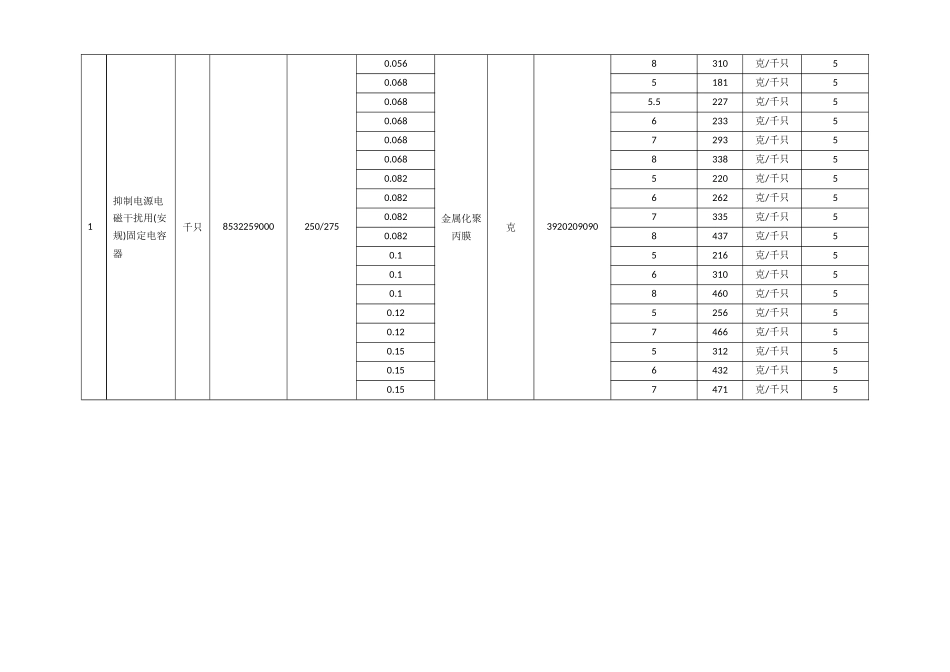 | 1 | 抑制电源电磁干扰用(安规)固定电容器 | 千只 | 8532259000 | 250/275 | 0.056 | 金属化聚丙膜 | 克 | 3920209090 | 8 | 310 | 克/千只 | 5 |
|---|---|---|---|---|---|---|---|---|---|---|---|---|
| | | | | | 0.068 | | | | 5 | 181 | 克/千只 | 5 |
| | | | | | 0.068 | | | | 5.5 | 227 | 克/千只 | 5 |
| | | | | | 0.068 | | | | 6 | 233 | 克/千只 | 5 |
| | | | | | 0.068 | | | | 7 | 293 | 克/千只 | 5 |
| | | | | | 0.068 | | | | 8 | 338 | 克/千只 | 5 |
| | | | | | 0.082 | | | | 5 | 220 | 克/千只 | 5 |
| | | | | | 0.082 | | | | 6 | 262 | 克/千只 | 5 |
| | | | | | 0.082 | | | | 7 | 335 | 克/千只 | 5 |
| | | | | | 0.082 | | | | 8 | 437 | 克/千只 | 5 |
| | | | | | 0.1 | | | | 5 | 216 | 克/千只 | 5 |
| | | | | | 0.1 | | | | 6 | 310 | 克/千只 | 5 |
| | | | | | 0.1 | | | | 8 | 460 | 克/千只 | 5 |
| | | | | | 0.12 | | | | 5 | 256 | 克/千只 | 5 |
| | | | | | 0.12 | | | | 7 | 466 | 克/千只 | 5 |
| | | | | | 0.15 | | | | 5 | 312 | 克/千只 | 5 |
| | | | | | 0.15 | | | | 6 | 432 | 克/千只 | 5 |
| | | | | | 0.15 | | | | 7 | 471 | 克/千只 | 5 |